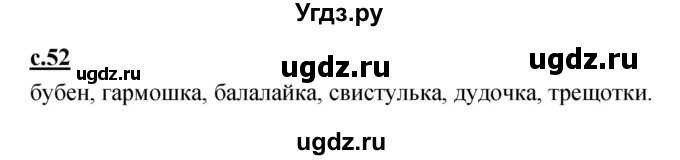 Угдз.ру

с.52 ugdz.ru ugdz.ru ugdz.ru

бубен, гармошка, балалайка, свистулька, дудочка, трещотки.

ugdz.ru